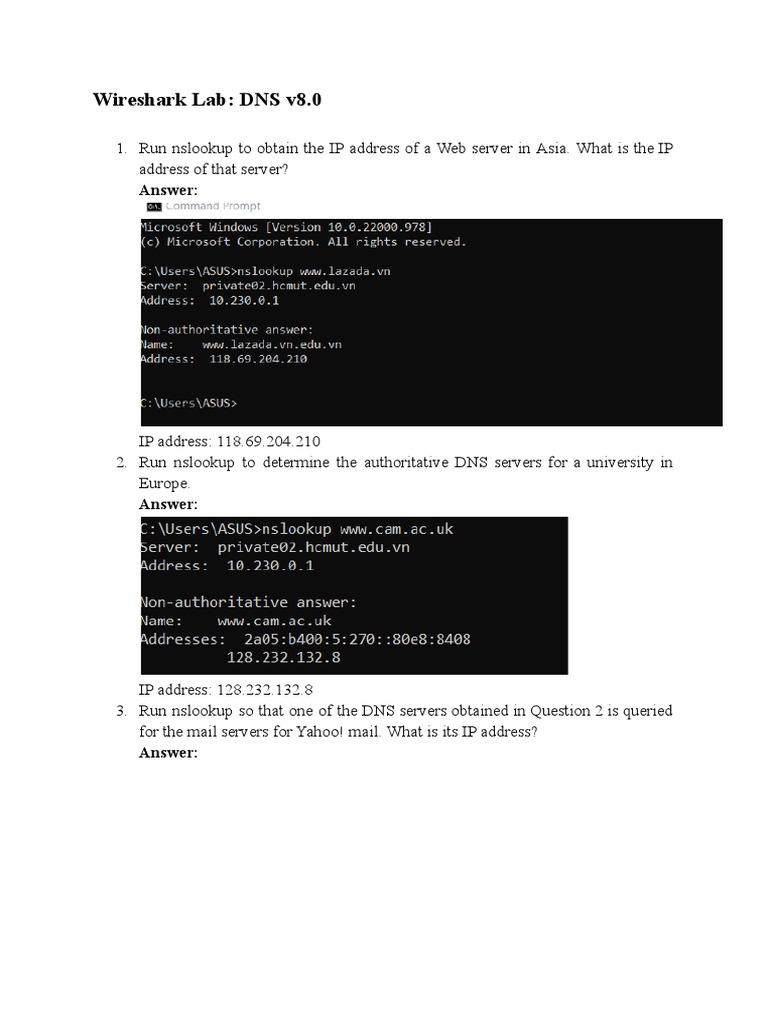 Wireshark Lab: DNS v8.0

1. Run nslookup to obtain the IP address of a Web server in Asia. What is the IP address of that server?

Answer:

Command Prompt

Microsoft Windows [Version 10.0.22000.978]
(c) Microsoft Corporation. All rights reserved.

C:\Users\ASUS>nslookup www.lazada.vn
Server: private02.hcmut.edu.vn
Address: 10.230.0.1

Non-authoritative answer:
Name: www.lazada.vn.edu.vn
Address: 118.69.204.210

C:\Users\ASUS>

IP address: 118.69.204.210

2. Run nslookup to determine the authoritative DNS servers for a university in Europe.

Answer:

C:\Users\ASUS>nslookup www.cam.ac.uk
Server: private02.hcmut.edu.vn
Address: 10.230.0.1

Non-authoritative answer:
Name: www.cam.ac.uk
Addresses: 2a05:b400:5:270::80e8:8408
128.232.132.8

IP address: 128.232.132.8

3. Run nslookup so that one of the DNS servers obtained in Question 2 is queried for the mail servers for Yahoo! mail. What is its IP address?

Answer: